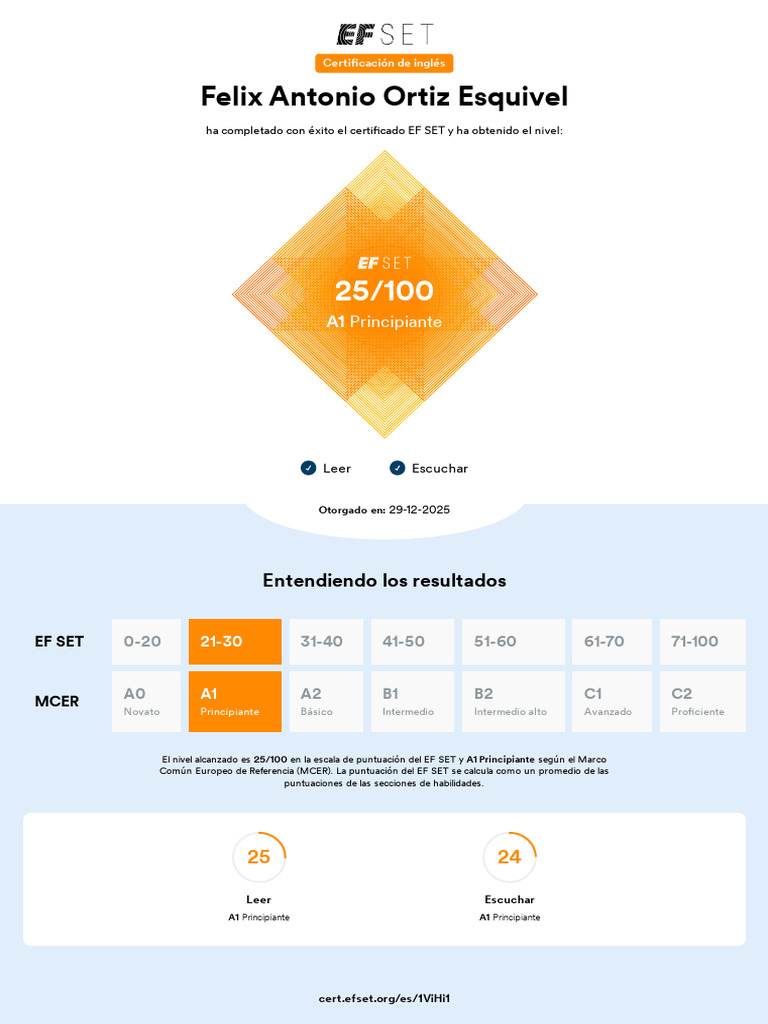 EF SET

Certificación de inglés

Felix Antonio Ortiz Esquivel

ha completado con éxito el certificado EF SET y ha obtenido el nivel:

EF SET
25/100
A1 Principiante

✓ Leer ✓ Escuchar

Otorgado en: 29-12-2025

Entendiendo los resultados

| EF SET | 0-20 | 21-30 | 31-40 | 41-50 | 51-60 | 61-70 | 71-100 |
|---|---|---|---|---|---|---|---|
| MCER | A0 Novato | A1 Principiante | A2 Básico | B1 Intermedio | B2 Intermedio alto | C1 Avanzado | C2 Proficiente |

El nivel alcanzado es 25/100 en la escala de puntuación del EF SET y A1 Principiante según el Marco Común Europeo de Referencia (MCER). La puntuación del EF SET se calcula como un promedio de las puntuaciones de las secciones de habilidades.

25
Leer
A1 Principiante

24
Escuchar
A1 Principiante

cert.efset.org/es/1ViHi1